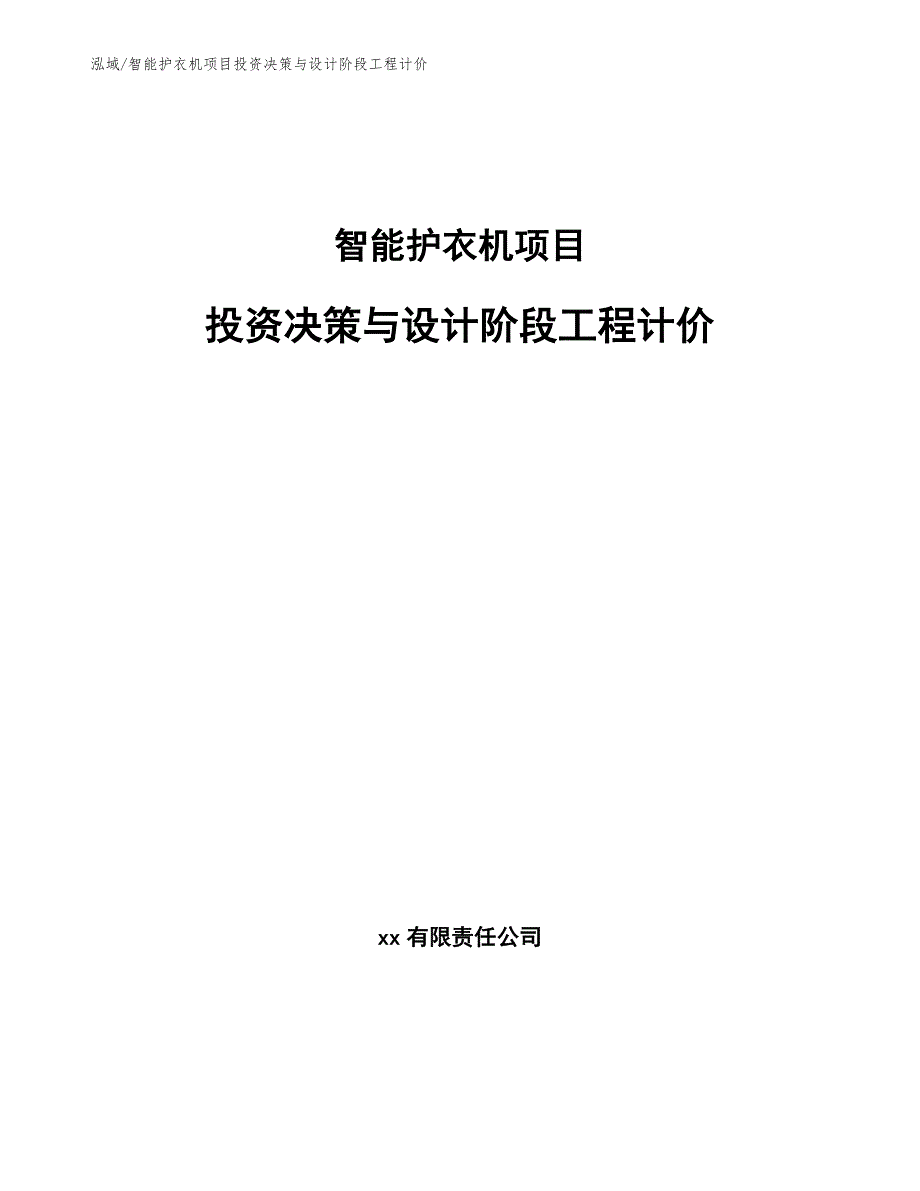 泓域/智能护衣机项目投资决策与设计阶段工程计价

智能护衣机项目

投资决策与设计阶段工程计价

xx 有限责任公司